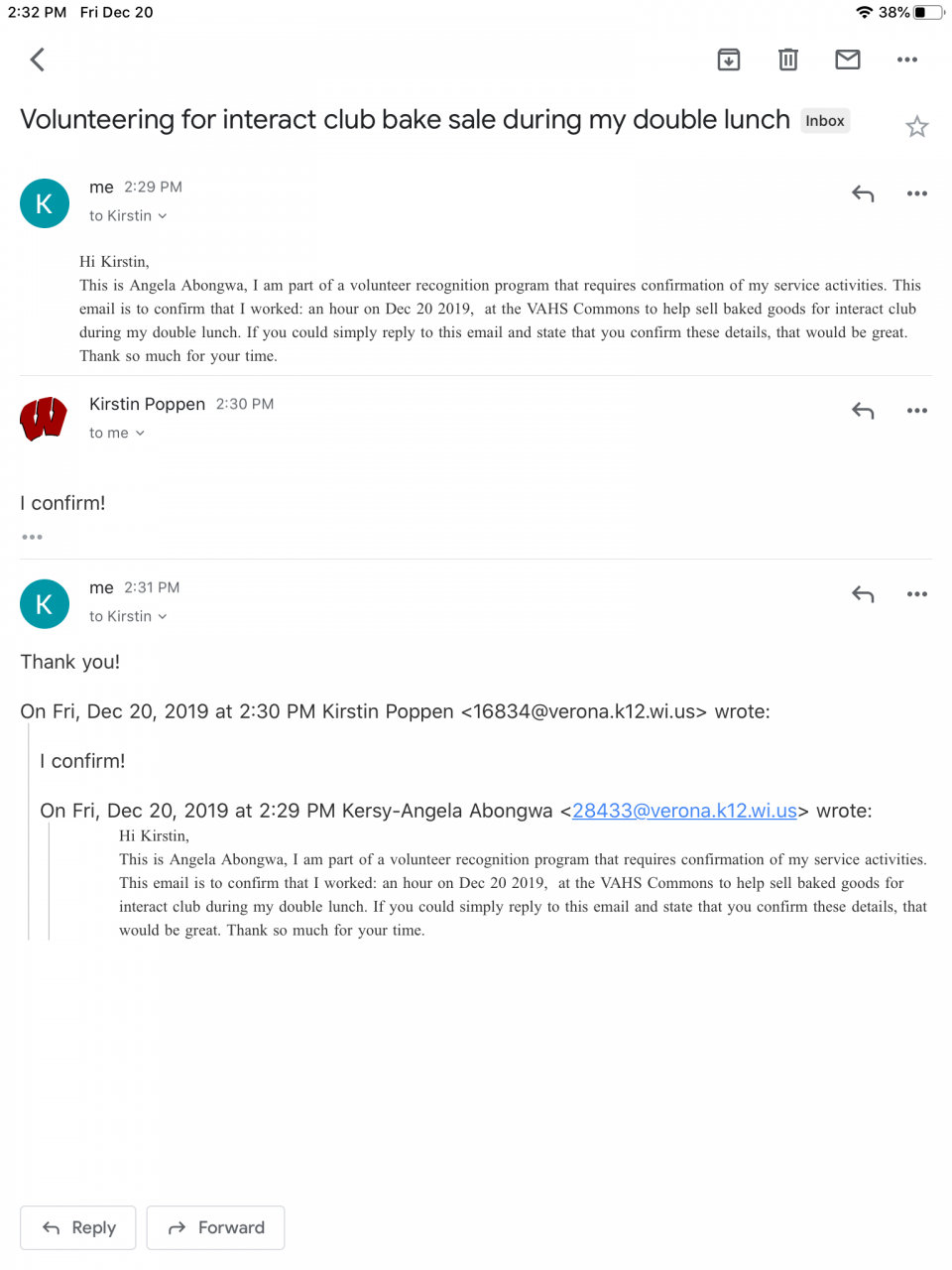 2:32 PM Fri Dec 20

38%

Volunteering for interact club bake sale during my double lunch Inbox

K

me 2:29 PM

to Kirstin

Hi Kirstin,
This is Angela Abongwa, I am part of a volunteer recognition program that requires confirmation of my service activities. This email is to confirm that I worked: an hour on Dec 20 2019, at the VAHS Commons to help sell baked goods for interact club during my double lunch. If you could simply reply to this email and state that you confirm these details, that would be great. Thank so much for your time.

Kirstin Poppen 2:30 PM

to me

I confirm!

K

me 2:31 PM

to Kirstin

Thank you!

On Fri, Dec 20, 2019 at 2:30 PM Kirstin Poppen <16834@verona.k12.wi.us> wrote:

I confirm!

On Fri, Dec 20, 2019 at 2:29 PM Kersy-Angela Abongwa <28433@verona.k12.wi.us> wrote:

Hi Kirstin,
This is Angela Abongwa, I am part of a volunteer recognition program that requires confirmation of my service activities. This email is to confirm that I worked: an hour on Dec 20 2019, at the VAHS Commons to help sell baked goods for interact club during my double lunch. If you could simply reply to this email and state that you confirm these details, that would be great. Thank so much for your time.

Reply

Forward